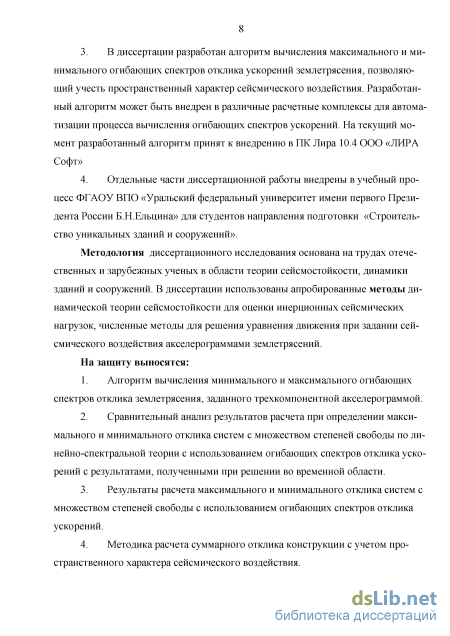 8

3. В диссертации разработан алгоритм вычисления максимального и минимального огибающих спектров отклика ускорений землетрясения, позволяющий учесть пространственный характер сейсмического воздействия. Разработанный алгоритм может быть внедрен в различные расчетные комплексы для автоматизации процесса вычисления огибающих спектров ускорений. На текущий момент разработанный алгоритм принят к внедрению в ПК Лира 10.4 ООО «ЛИРА Софт»

4. Отдельные части диссертационной работы внедрены в учебный процесс ФГАОУ ВПО «Уральский федеральный университет имени первого Президента России Б.Н.Ельцина» для студентов направления подготовки «Строительство уникальных зданий и сооружений».

Методология диссертационного исследования основана на трудах отечественных и зарубежных ученых в области теории сейсмостойкости, динамики зданий и сооружений. В диссертации использованы апробированные методы динамической теории сейсмостойкости для оценки инерционных сейсмических нагрузок, численные методы для решения уравнения движения при задании сейсмического воздействия акселерограммами землетрясений.

На защиту выносятся:

1. Алгоритм вычисления минимального и максимального огибающих спектров отклика землетрясения, заданного трехкомпонентной акселерограммой.

2. Сравнительный анализ результатов расчета при определении максимального и минимального отклика систем с множеством степеней свободы по линейно-спектральной теории с использованием огибающих спектров отклика ускорений с результатами, полученными при решении во временной области.

3. Результаты расчета максимального и минимального отклика систем с множеством степеней свободы с использованием огибающих спектров отклика ускорений.

4. Методика расчета суммарного отклика конструкции с учетом пространственного характера сейсмического воздействия.

dsLib.net
библиотека диссертаций